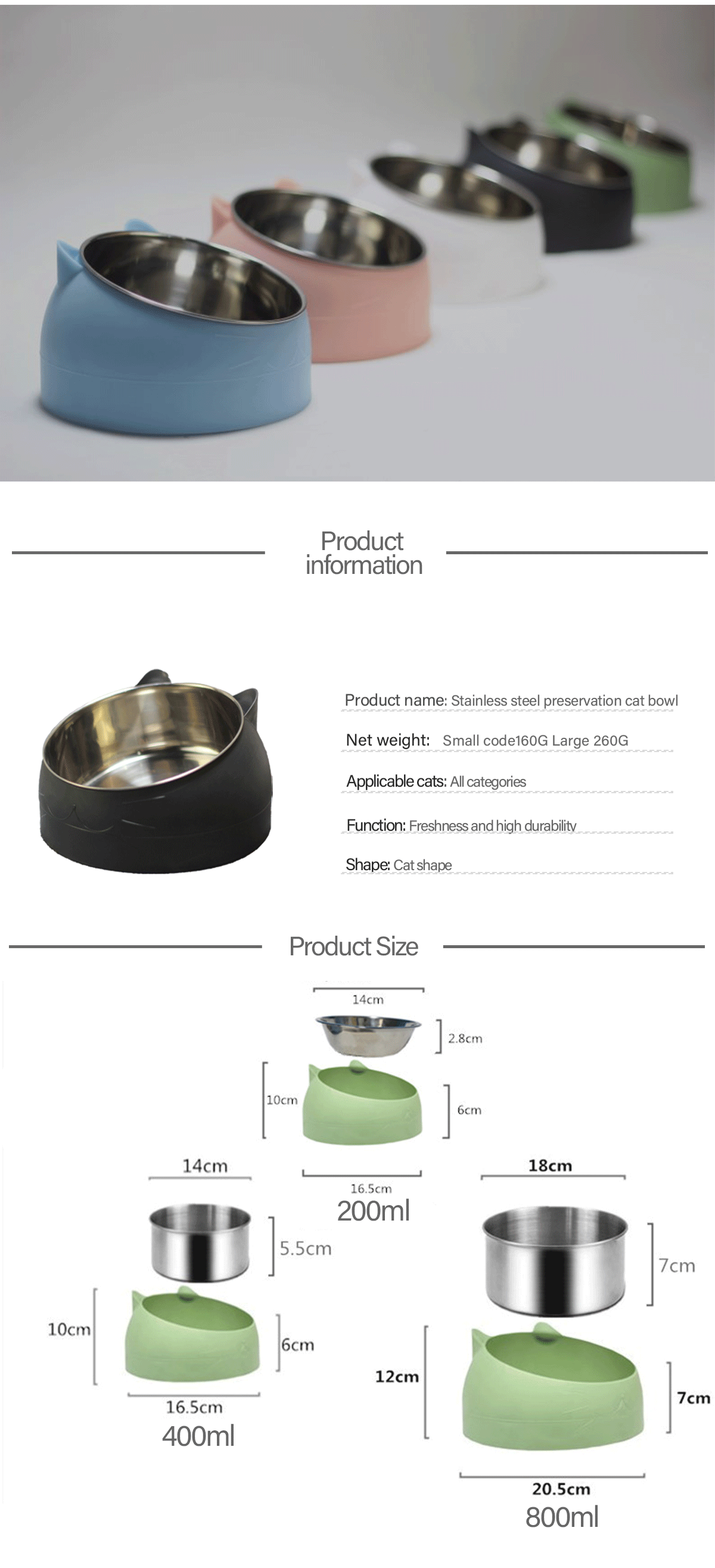 Product information

Product name: Stainless steel preservation cat bowl

Net weight: Small code160G Large 260G

Applicable cats: All categories

Function: Freshness and high durability

Shape: Cat shape

Product Size

14cm

2.8cm

10cm

6cm

16.5cm

200ml

14cm

5.5cm

10cm

6cm

16.5cm

400ml

18cm

7cm

12cm

7cm

20.5cm

800ml